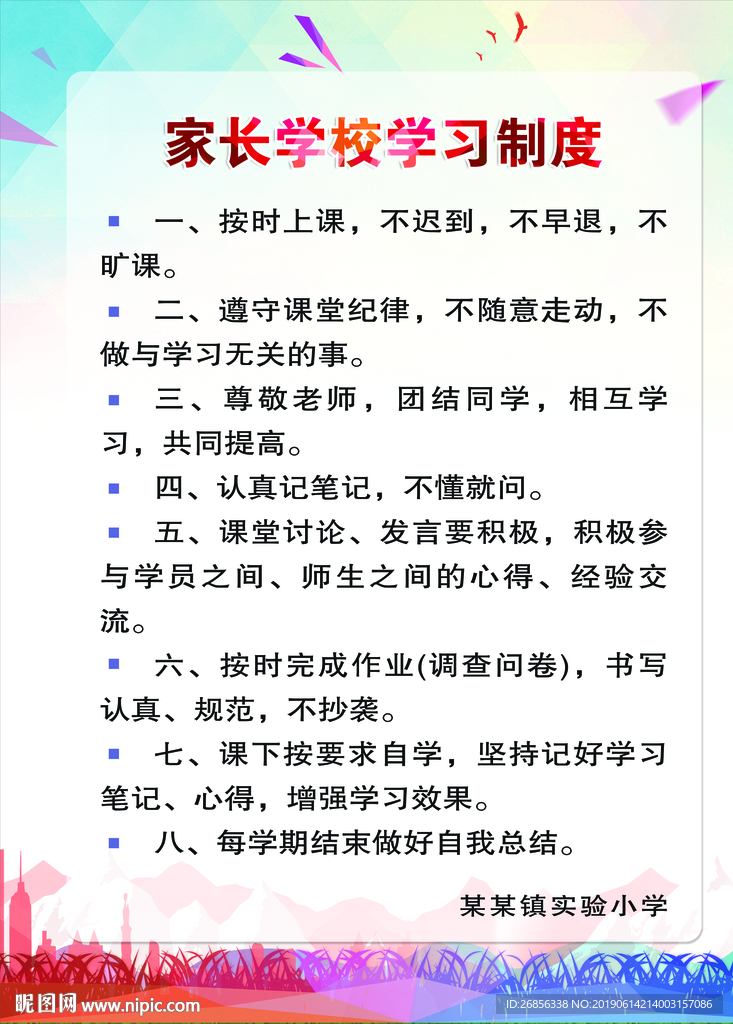 家长学校学习制度

一、按时上课，不迟到，不早退，不旷课。

二、遵守课堂纪律，不随意走动，不做与学习无关的事。

三、尊敬老师，团结同学，相互学习，共同提高。

四、认真记笔记，不懂就问。

五、课堂讨论、发言要积极，积极参与学员之间、师生之间的心得、经验交流。

六、按时完成作业(调查问卷)，书写认真、规范，不抄袭。

七、课下按要求自学，坚持记好学习笔记、心得，增强学习效果。

八、每学期结束做好自我总结。

某某镇实验小学

昵图网 www.nipic.com

ID:26856338 NO:20190614214003157086